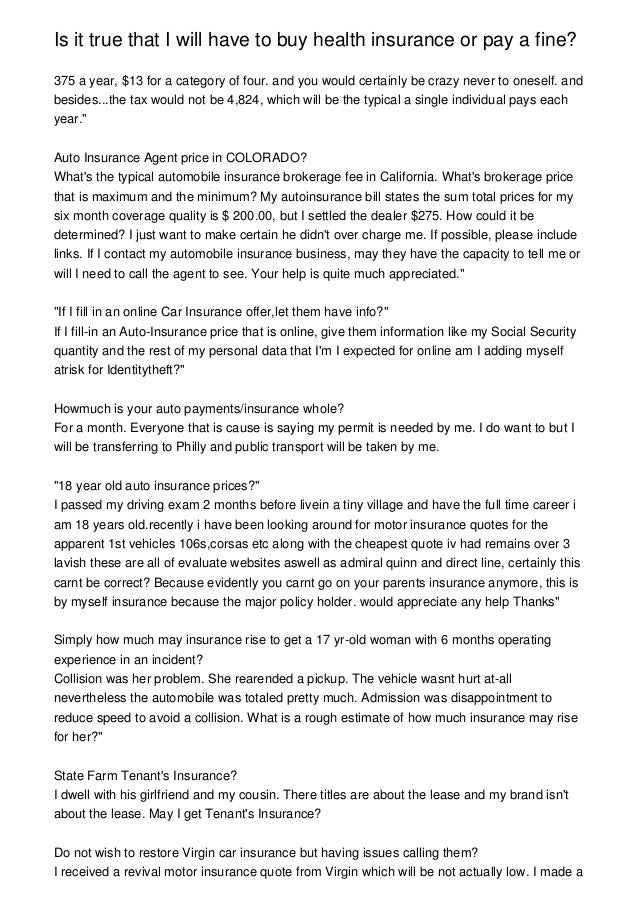 Is it true that I will have to buy health insurance or pay a fine?

375 a year, $13 for a category of four. and you would certainly be crazy never to oneself. and besides...the tax would not be 4,824, which will be the typical a single individual pays each year."

Auto Insurance Agent price in COLORADO?
What's the typical automobile insurance brokerage fee in California. What's brokerage price that is maximum and the minimum? My autoinsurance bill states the sum total prices for my six month coverage quality is $ 200.00, but I settled the dealer $275. How could it be determined? I just want to make certain he didn't over charge me. If possible, please include links. If I contact my automobile insurance business, may they have the capacity to tell me or will I need to call the agent to see. Your help is quite much appreciated."

"If I fill in an online Car Insurance offer,let them have info?"
If I fill-in an Auto-Insurance price that is online, give them information like my Social Security quantity and the rest of my personal data that I'm I expected for online am I adding myself atrisk for Identitytheft?"

Howmuch is your auto payments/insurance whole?
For a month. Everyone that is cause is saying my permit is needed by me. I do want to but I will be transferring to Philly and public transport will be taken by me.

"18 year old auto insurance prices?"
I passed my driving exam 2 months before livein a tiny village and have the full time career i am 18 years old.recently i have been looking around for motor insurance quotes for the apparent 1st vehicles 106s,corsas etc along with the cheapest quote iv had remains over 3 lavish these are all of evaluate websites aswell as admiral quinn and direct line, certainly this carnt be correct? Because evidently you carnt go on your parents insurance anymore, this is by myself insurance because the major policy holder. would appreciate any help Thanks"

Simply how much may insurance rise to get a 17 yr-old woman with 6 months operating experience in an incident?
Collision was her problem. She rearended a pickup. The vehicle wasnt hurt at-all nevertheless the automobile was totaled pretty much. Admission was disappointment to reduce speed to avoid a collision. What is a rough estimate of how much insurance may rise for her?"

State Farm Tenant's Insurance?
I dwell with his girlfriend and my cousin. There titles are about the lease and my brand isn't about the lease. May I get Tenant's Insurance?

Do not wish to restore Virgin car insurance but having issues calling them?
I received a revival motor insurance quote from Virgin which will be not actually low. I made a